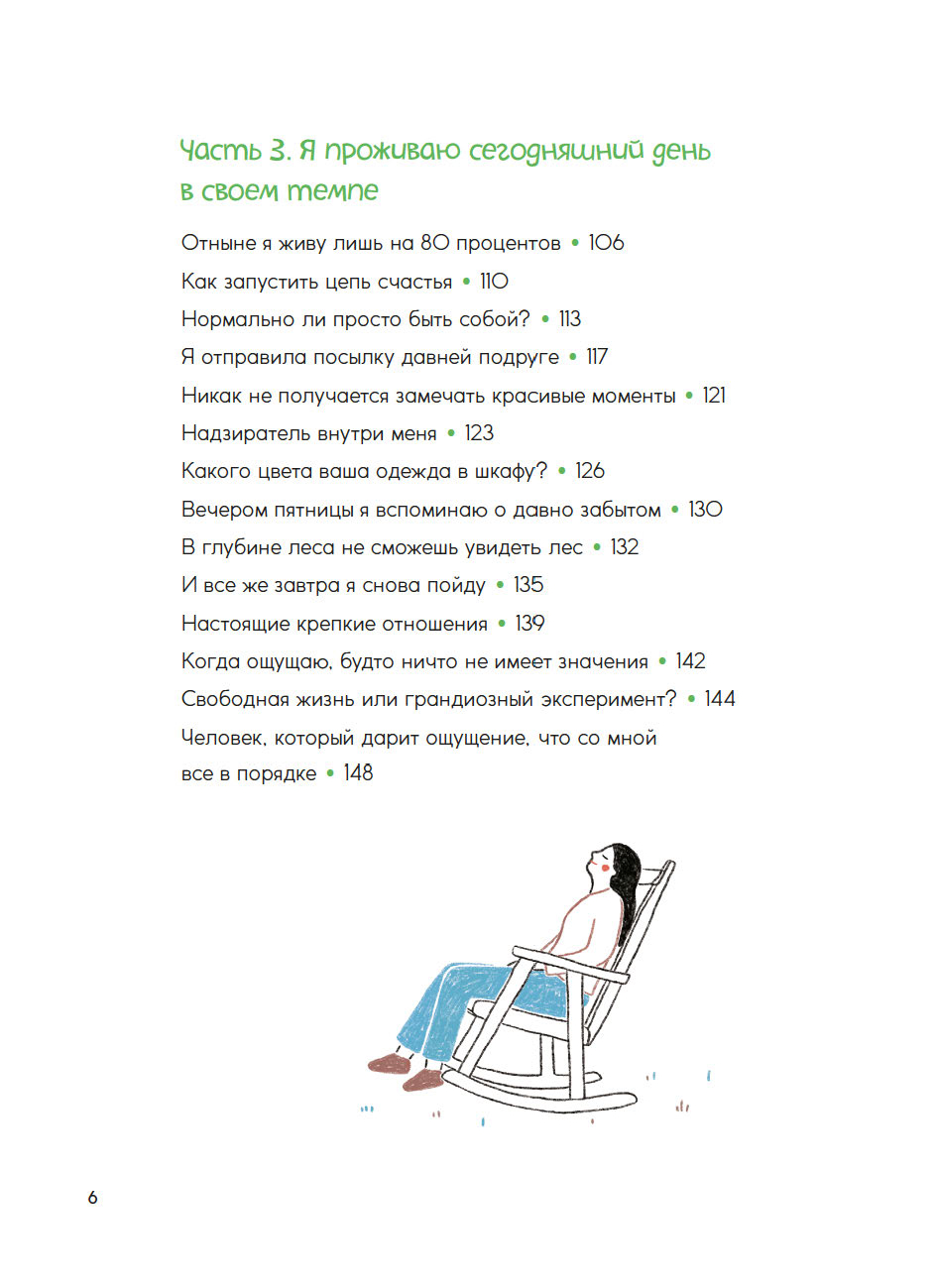 Часть 3. Я проживаю сегодняшний день в своем темпе

Отныне я живу лишь на 80 процентов • 106

Как запустить цепь счастья • 110

Нормально ли просто быть собой? • 113

Я отправила посылку давней подруге • 117

Никак не получается замечать красивые моменты • 121

Надзиратель внутри меня • 123

Какого цвета ваша одежда в шкафу? • 126

Вечером пятницы я вспоминаю о давно забытом • 130

В глубине леса не сможешь увидеть лес • 132

И все же завтра я снова пойду • 135

Настоящие крепкие отношения • 139

Когда ощущаю, будто ничто не имеет значения • 142

Свободная жизнь или грандиозный эксперимент? • 144

Человек, который дарит ощущение, что со мной все в порядке • 148

6